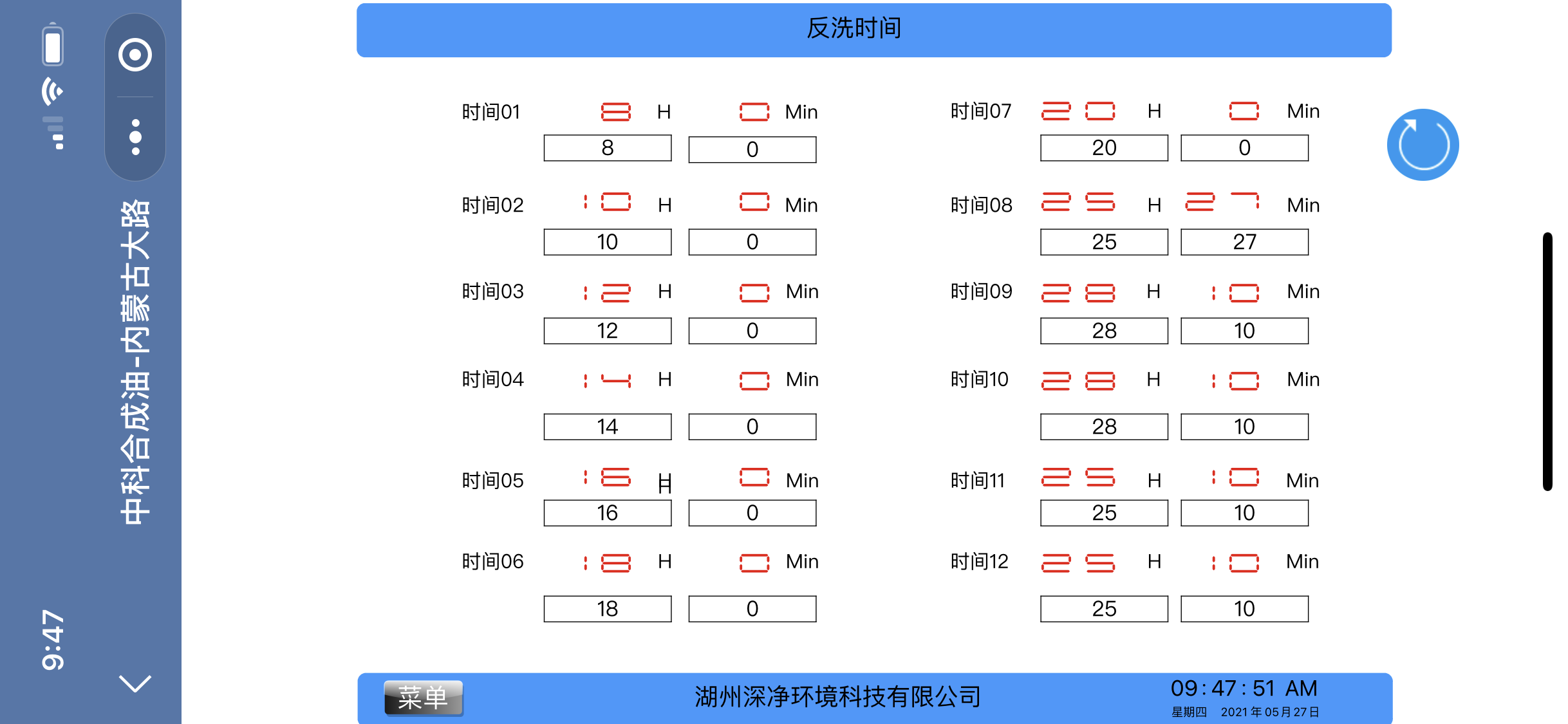 9:47

中科合成油-内蒙古大路

反洗时间

时间01 8 H 0 Min
8 0

时间02 10 H 0 Min
10 0

时间03 12 H 0 Min
12 0

时间04 14 H 0 Min
14 0

时间05 16 H 0 Min
16 0

时间06 18 H 0 Min
18 0

时间07 20 H 0 Min
20 0

时间08 25 H 27 Min
25 27

时间09 28 H 10 Min
28 10

时间10 28 H 10 Min
28 10

时间11 25 H 10 Min
25 10

时间12 25 H 10 Min
25 10

菜单

湖州深净环境科技有限公司

09:47:51 AM
星期四 2021年05月27日